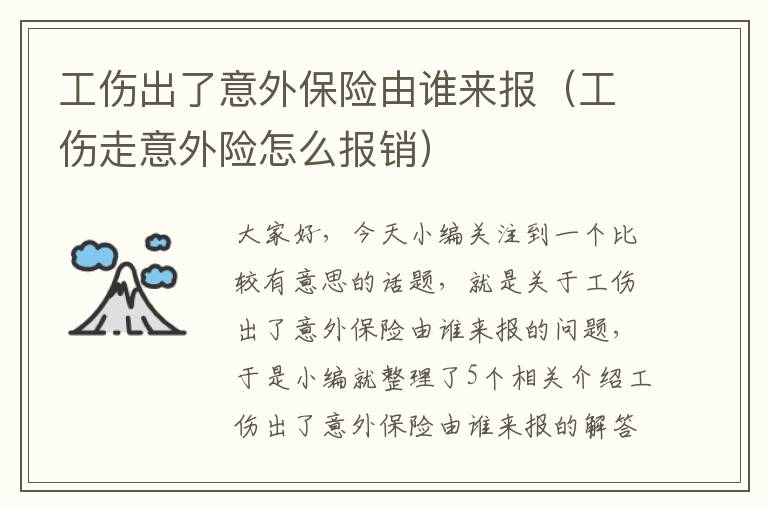 工伤出了意外保险由谁来报（工伤走意外险怎么报销）

大家好，今天小编关注到一个比较有意思的话题，就是关于工伤出了意外保险由谁来报的问题，于是小编就整理了5个相关介绍工伤出了意外保险由谁来报的解答